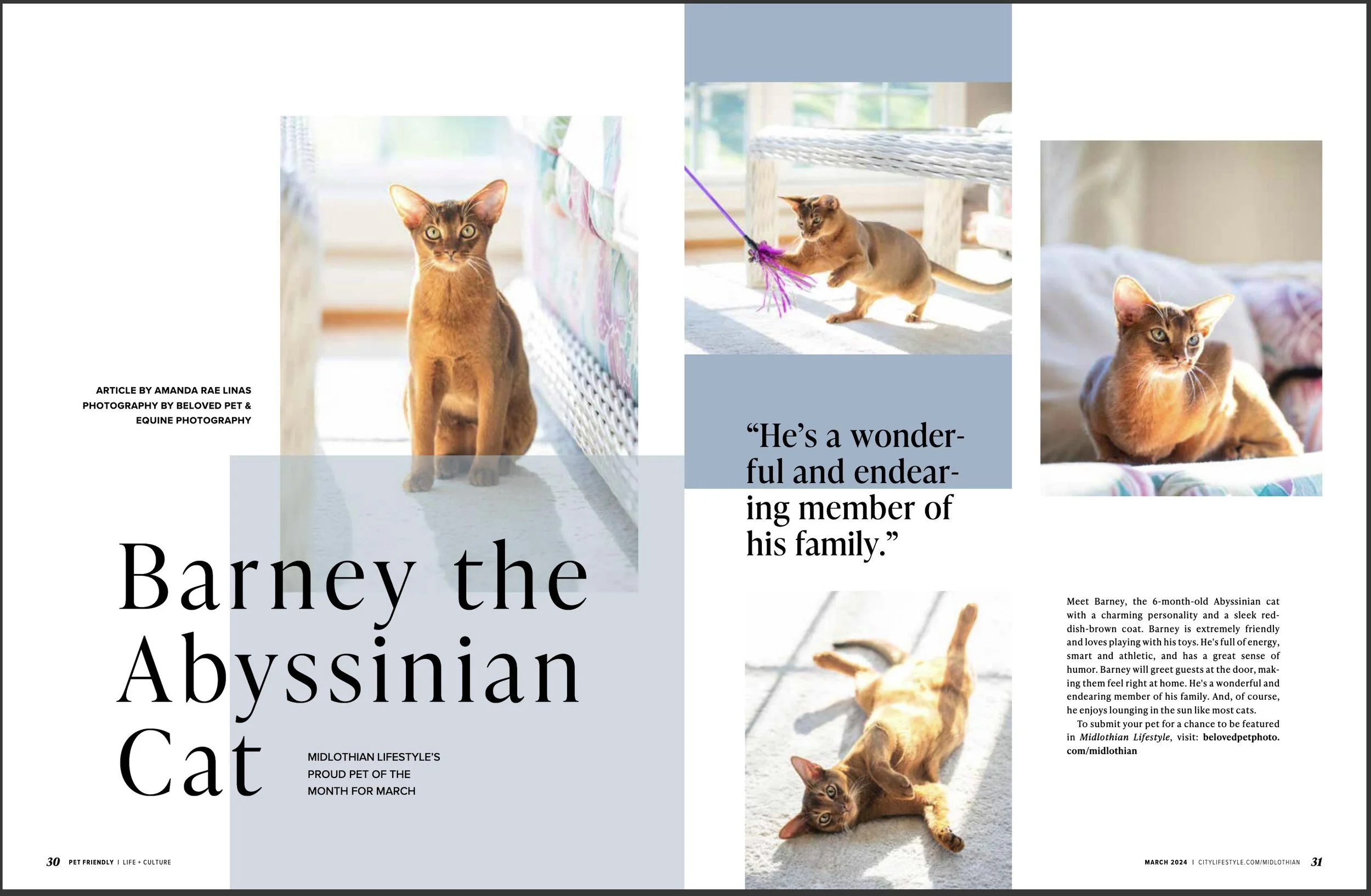 ARTICLE BY AMANDA RAE LINAS
PHOTOGRAPHY BY BELOVED PET & EQUINE PHOTOGRAPHY

Barney the Abyssinian Cat

MIDLOTHIAN LIFESTYLE'S PROUD PET OF THE MONTH FOR MARCH

"He's a wonderful and endearing member of his family."

Meet Barney, the 6-month-old Abyssinian cat with a charming personality and a sleek reddish-brown coat. Barney is extremely friendly and loves playing with his toys. He's full of energy, smart and athletic, and has a great sense of humor. Barney will greet guests at the door, making them feel right at home. He's a wonderful and endearing member of his family. And, of course, he enjoys lounging in the sun like most cats.

To submit your pet for a chance to be featured in Midlothian Lifestyle, visit: belovedpetphoto.com/midlothian

30 PET FRIENDLY | LIFE + CULTURE

MARCH 2024 | CITYLIFESTYLE.COM/MIDLOTHIAN 31